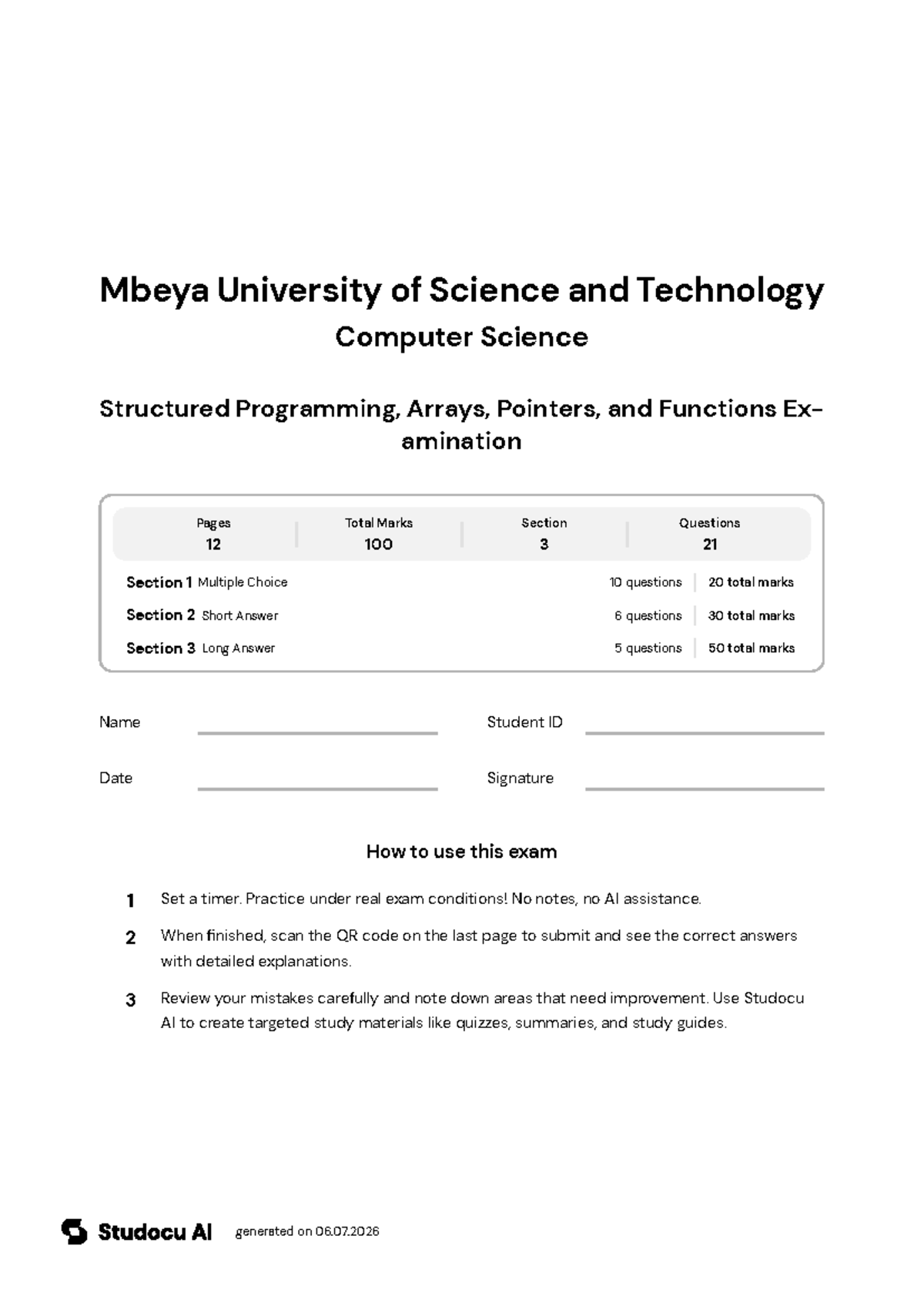 Mbeya University of Science and Technology

Computer Science

Structured Programming, Arrays, Pointers, and Functions Examination

Pages
12

Total Marks
100

Section
3

Questions
21

Section 1 Multiple Choice 10 questions 20 total marks

Section 2 Short Answer 6 questions 30 total marks

Section 3 Long Answer 5 questions 50 total marks

Name ____ Student ID ____

Date ____ Signature ____

How to use this exam

1 Set a timer. Practice under real exam conditions! No notes, no AI assistance.

2 When finished, scan the QR code on the last page to submit and see the correct answers with detailed explanations.

3 Review your mistakes carefully and note down areas that need improvement. Use Studocu AI to create targeted study materials like quizzes, summaries, and study guides.

Studocu AI generated on 06.07.2026